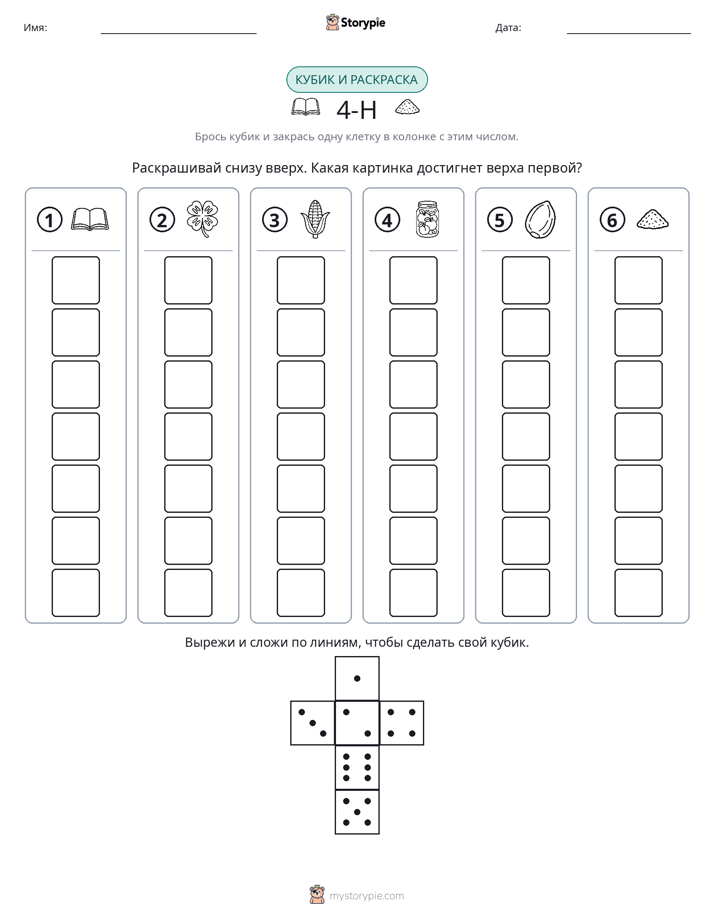 Имя: ____ Storypie Дата: ____

КУБИК И РАСКРАСКА

4-H

Брось кубик и закрась одну клетку в колонке с этим числом.

Раскрашивай снизу вверх. Какая картинка достигнет верха первой?

1 2 3 4 5 6

Вырежи и сложи по линиям, чтобы сделать свой кубик.

mystorypie.com